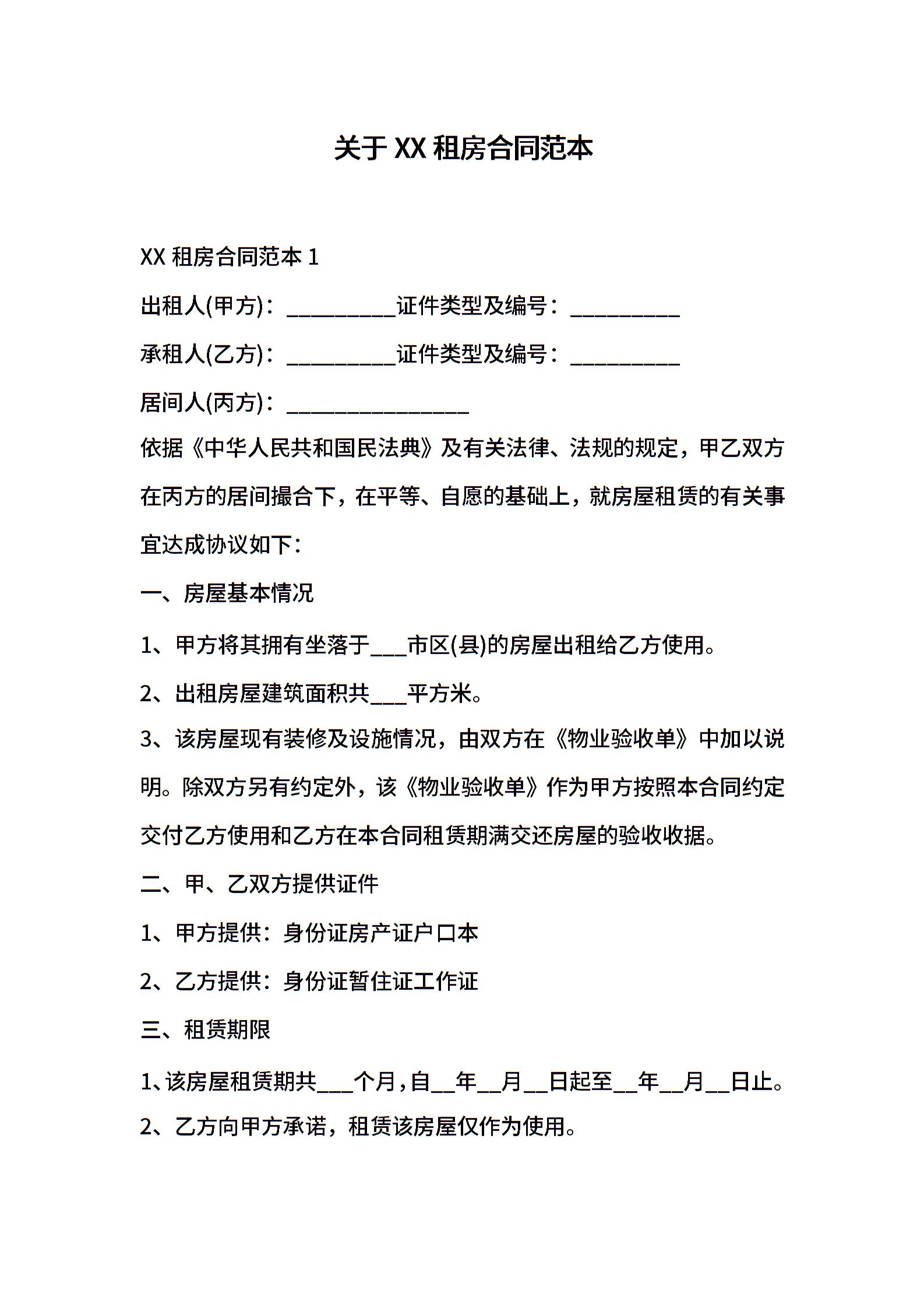 关于 XX 租房合同范本

XX 租房合同范本 1

出租人(甲方)：__________证件类型及编号：__________

承租人(乙方)：__________证件类型及编号：__________

居间人(丙方)：________________

依据《中华人民共和国民法典》及有关法律、法规的规定，甲乙双方在丙方的居间撮合下，在平等、自愿的基础上，就房屋租赁的有关事宜达成协议如下：

一、房屋基本情况

1、甲方将其拥有坐落于___市区(县)的房屋出租给乙方使用。

2、出租房屋建筑面积共___平方米。

3、该房屋现有装修及设施情况，由双方在《物业验收单》中加以说明。除双方另有约定外，该《物业验收单》作为甲方按照本合同约定交付乙方使用和乙方在本合同租赁期满交还房屋的验收收据。

二、甲、乙双方提供证件

1、甲方提供：身份证房产证户口本

2、乙方提供：身份证暂住证工作证

三、租赁期限

1、该房屋租赁期共___个月，自__年__月__日起至__年__月__日止。

2、乙方向甲方承诺，租赁该房屋仅作为使用。